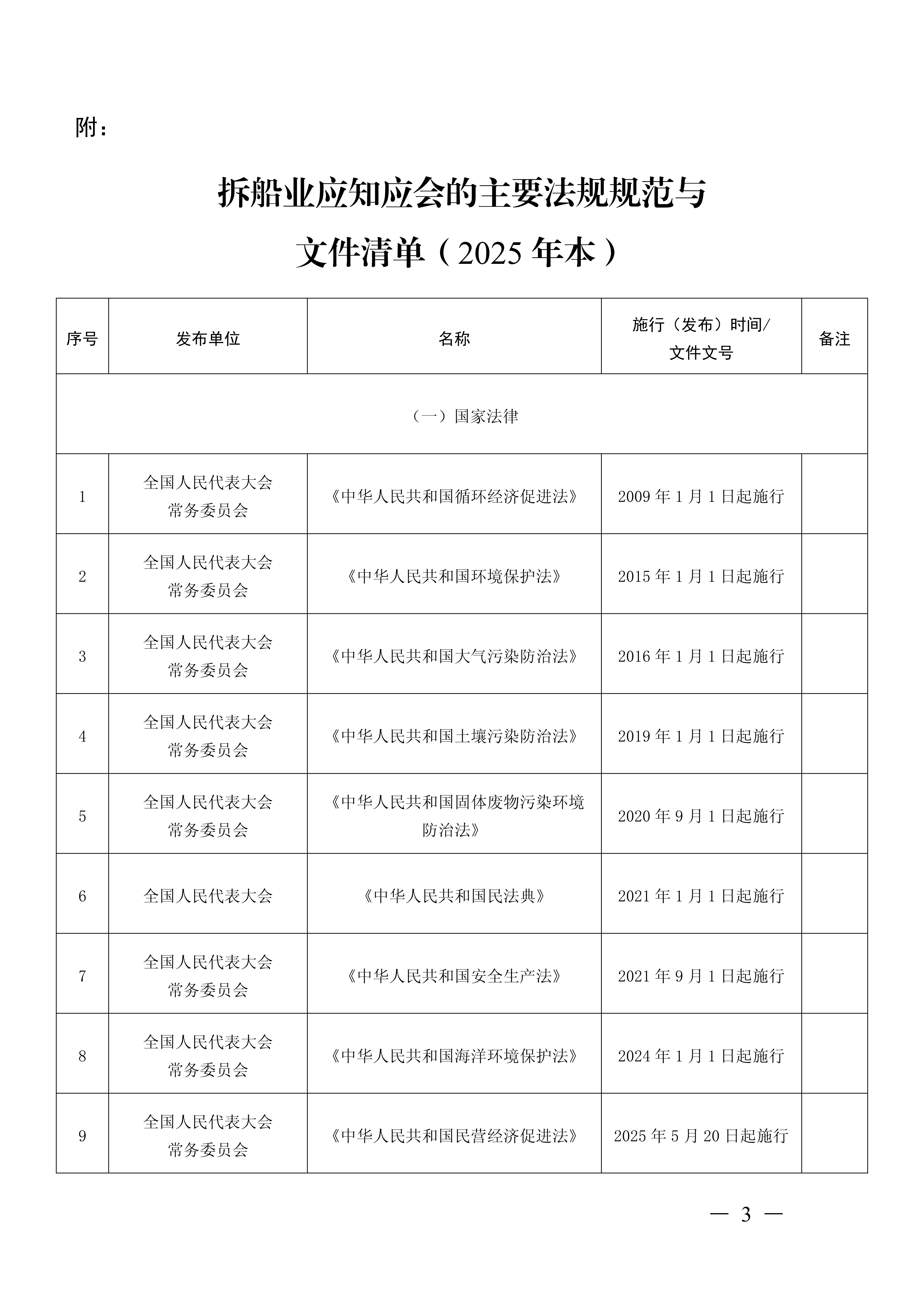 附：

拆船业应知应会的主要法规规范与文件清单（2025 年本）

| 序号 | 发布单位 | 名称 | 施行（发布）时间/文件文号 | 备注 |
|---|---|---|---|---|
| （一）国家法律 | | | | |
| 1 | 全国人民代表大会常务委员会 | 《中华人民共和国循环经济促进法》 | 2009 年 1 月 1 日起施行 | |
| 2 | 全国人民代表大会常务委员会 | 《中华人民共和国环境保护法》 | 2015 年 1 月 1 日起施行 | |
| 3 | 全国人民代表大会常务委员会 | 《中华人民共和国大气污染防治法》 | 2016 年 1 月 1 日起施行 | |
| 4 | 全国人民代表大会常务委员会 | 《中华人民共和国土壤污染防治法》 | 2019 年 1 月 1 日起施行 | |
| 5 | 全国人民代表大会常务委员会 | 《中华人民共和国固体废物污染环境防治法》 | 2020 年 9 月 1 日起施行 | |
| 6 | 全国人民代表大会 | 《中华人民共和国民法典》 | 2021 年 1 月 1 日起施行 | |
| 7 | 全国人民代表大会常务委员会 | 《中华人民共和国安全生产法》 | 2021 年 9 月 1 日起施行 | |
| 8 | 全国人民代表大会常务委员会 | 《中华人民共和国海洋环境保护法》 | 2024 年 1 月 1 日起施行 | |
| 9 | 全国人民代表大会常务委员会 | 《中华人民共和国民营经济促进法》 | 2025 年 5 月 20 日起施行 | |

— 3 —